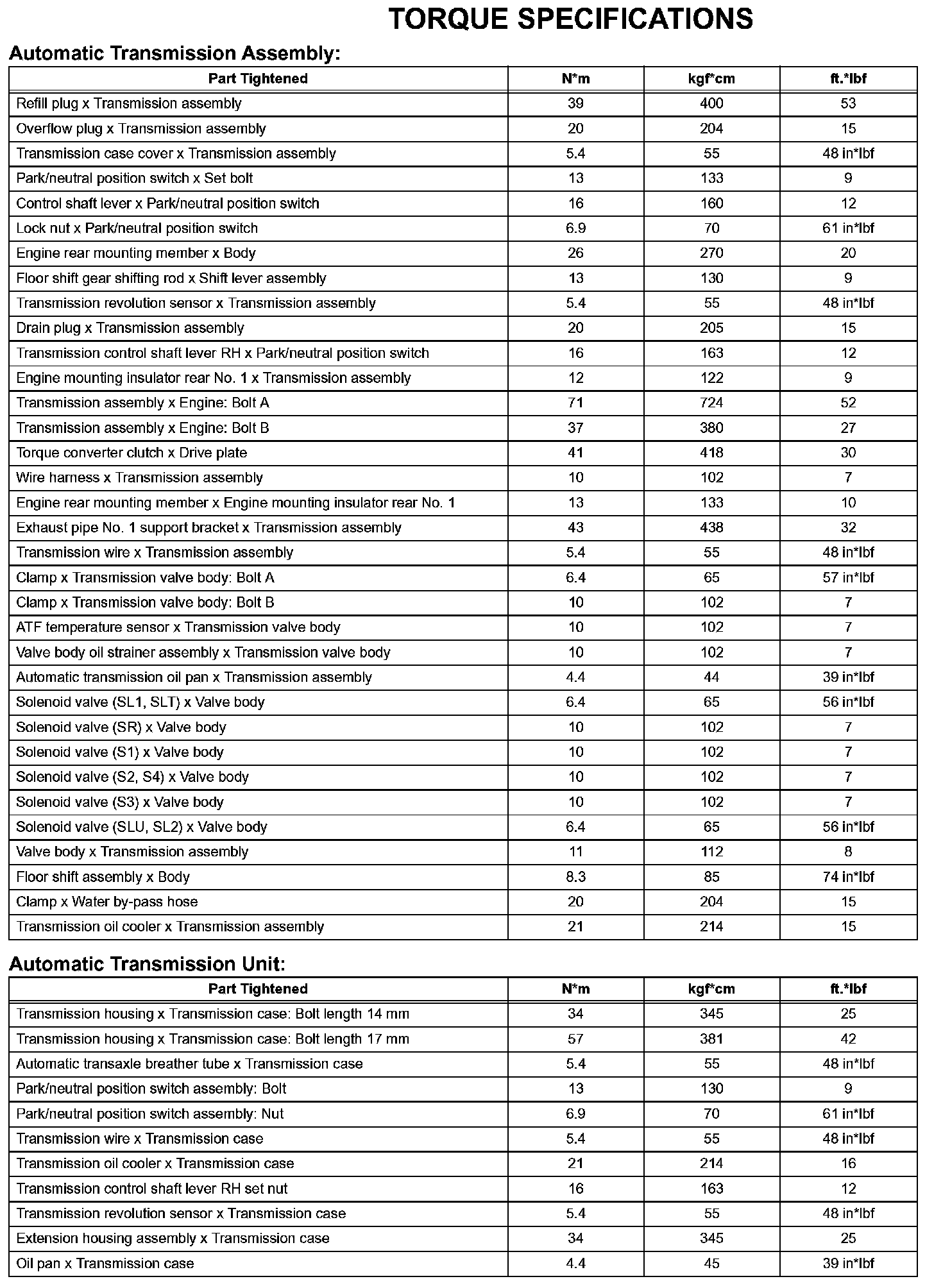 TORQUE SPECIFICATIONS

Automatic Transmission Assembly:

| Part Tightened | N*m | kgf*cm | ft.*lbf |
|---|---|---|---|
| Refill plug x Transmission assembly | 39 | 400 | 53 |
| Overflow plug x Transmission assembly | 20 | 204 | 15 |
| Transmission case cover x Transmission assembly | 5.4 | 55 | 48 in*lbf |
| Park/neutral position switch x Set bolt | 13 | 133 | 9 |
| Control shaft lever x Park/neutral position switch | 16 | 160 | 12 |
| Lock nut x Park/neutral position switch | 6.9 | 70 | 61 in*lbf |
| Engine rear mounting member x Body | 26 | 270 | 20 |
| Floor shift gear shifting rod x Shift lever assembly | 13 | 130 | 9 |
| Transmission revolution sensor x Transmission assembly | 5.4 | 55 | 48 in*lbf |
| Drain plug x Transmission assembly | 20 | 205 | 15 |
| Transmission control shaft lever RH x Park/neutral position switch | 16 | 163 | 12 |
| Engine mounting insulator rear No. 1 x Transmission assembly | 12 | 122 | 9 |
| Transmission assembly x Engine: Bolt A | 71 | 724 | 52 |
| Transmission assembly x Engine: Bolt B | 37 | 380 | 27 |
| Torque converter clutch x Drive plate | 41 | 418 | 30 |
| Wire harness x Transmission assembly | 10 | 102 | 7 |
| Engine rear mounting member x Engine mounting insulator rear No. 1 | 13 | 133 | 10 |
| Exhaust pipe No. 1 support bracket x Transmission assembly | 43 | 438 | 32 |
| Transmission wire x Transmission assembly | 5.4 | 55 | 48 in*lbf |
| Clamp x Transmission valve body: Bolt A | 6.4 | 65 | 57 in*lbf |
| Clamp x Transmission valve body: Bolt B | 10 | 102 | 7 |
| ATF temperature sensor x Transmission valve body | 10 | 102 | 7 |
| Valve body oil strainer assembly x Transmission valve body | 10 | 102 | 7 |
| Automatic transmission oil pan x Transmission assembly | 4.4 | 44 | 39 in*lbf |
| Solenoid valve (SL1, SLT) x Valve body | 6.4 | 65 | 56 in*lbf |
| Solenoid valve (SR) x Valve body | 10 | 102 | 7 |
| Solenoid valve (S1) x Valve body | 10 | 102 | 7 |
| Solenoid valve (S2, S4) x Valve body | 10 | 102 | 7 |
| Solenoid valve (S3) x Valve body | 10 | 102 | 7 |
| Solenoid valve (SLU, SL2) x Valve body | 6.4 | 65 | 56 in*lbf |
| Valve body x Transmission assembly | 11 | 112 | 8 |
| Floor shift assembly x Body | 8.3 | 85 | 74 in*lbf |
| Clamp x Water by-pass hose | 20 | 204 | 15 |
| Transmission oil cooler x Transmission assembly | 21 | 214 | 15 |

Automatic Transmission Unit:

| Part Tightened | N*m | kgf*cm | ft.*lbf |
|---|---|---|---|
| Transmission housing x Transmission case: Bolt length 14 mm | 34 | 345 | 25 |
| Transmission housing x Transmission case: Bolt length 17 mm | 57 | 381 | 42 |
| Automatic transaxle breather tube x Transmission case | 5.4 | 55 | 48 in*lbf |
| Park/neutral position switch assembly: Bolt | 13 | 130 | 9 |
| Park/neutral position switch assembly: Nut | 6.9 | 70 | 61 in*lbf |
| Transmission wire x Transmission case | 5.4 | 55 | 48 in*lbf |
| Transmission oil cooler x Transmission case | 21 | 214 | 16 |
| Transmission control shaft lever RH set nut | 16 | 163 | 12 |
| Transmission revolution sensor x Transmission case | 5.4 | 55 | 48 in*lbf |
| Extension housing assembly x Transmission case | 34 | 345 | 25 |
| Oil pan x Transmission case | 4.4 | 45 | 39 in*lbf |